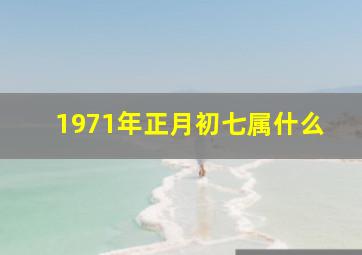 1971年正月初七属什么